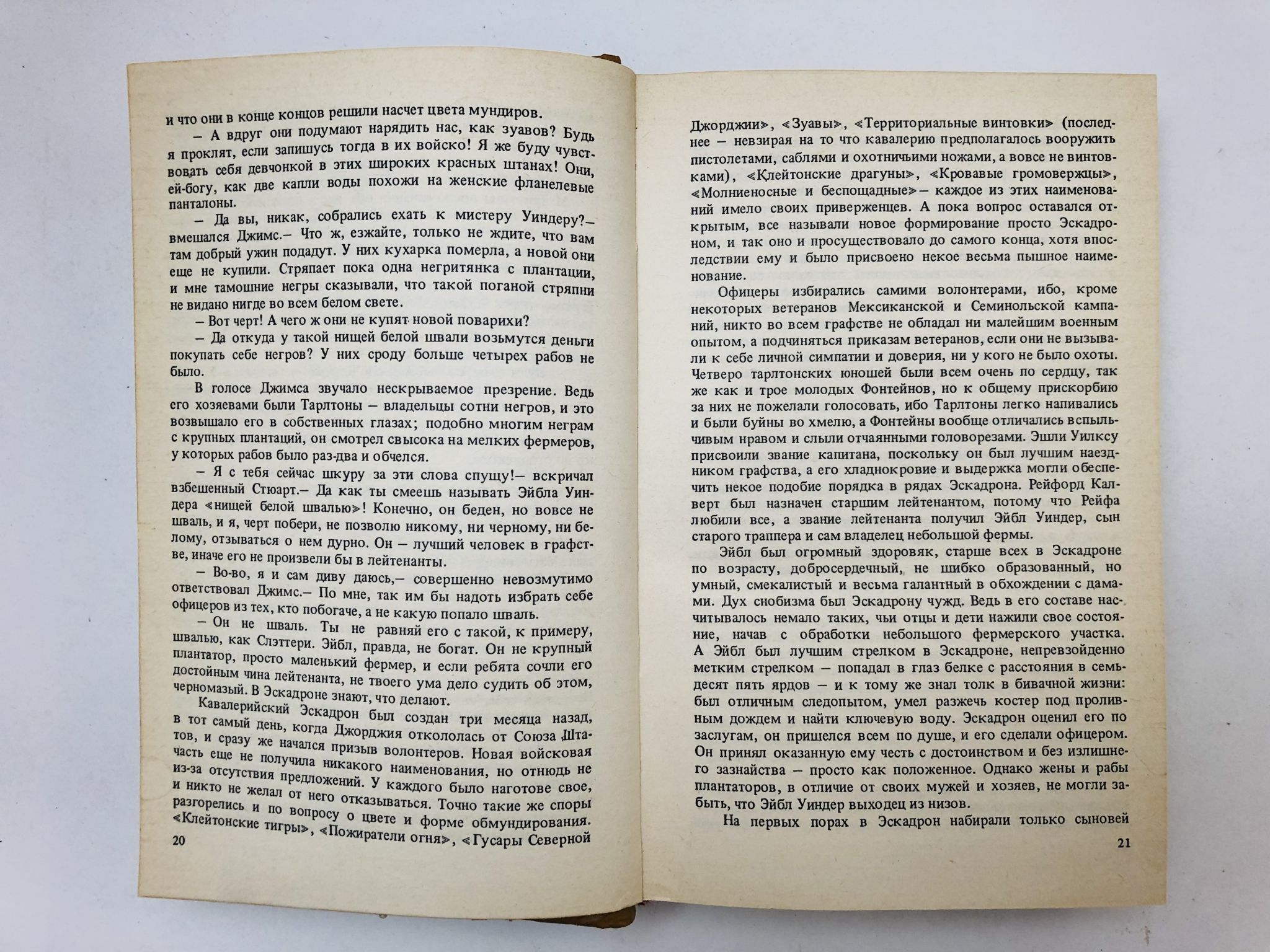 и что они в конце концов решили насчет цвета мундиров.

– А вдруг они подумают нарядить нас, как зуавов? Будь я проклят, если запишусь тогда в их войско! Я же буду чувствовать себя девчонкой в этих широких красных штанах! Они, ей-богу, как две капли воды похожи на женские фланелевые панталоны.

– Да вы, никак, собрались ехать к мистеру Уиндеру?– вмешался Джимс.– Что ж, езжайте, только не ждите, что вам там добрый ужин подадут. У них кухарка померла, а новой они еще не купили. Стряпает пока одна негритянка с плантации, и мне тамошние негры сказывали, что такой поганой стряпни не видано нигде во всем белом свете.

– Вот черт! А чего ж они не купят новой поварихи?

– Да откуда у такой нищей белой швали возьмутся деньги покупать себе негров? У них сроду больше четырех рабов не было.

В голосе Джимса звучало нескрываемое презрение. Ведь его хозяевами были Тарлтоны – владельцы сотни негров, и это возвышало его в собственных глазах; подобно многим неграм с крупных плантаций, он смотрел свысока на мелких фермеров, у которых рабов было раз-два и обчелся.

– Я с тебя сейчас шкуру за эти слова спущу!– вскричал взбешенный Стюарт.– Да как ты смеешь называть Эйбла Уиндера «нищей белой швалью»! Конечно, он беден, но вовсе не шваль, и я, черт побери, не позволю никому, ни черному, ни белому, отзываться о нем дурно. Он – лучший человек в графстве, иначе его не произвели бы в лейтенанты.

– Во-во, я и сам диву даюсь,– совершенно невозмутимо ответствовал Джимс.– По мне, так им бы надоть избрать себе офицеров из тех, кто побогаче, а не какую попало шваль.

– Он не шваль. Ты не равняй его с такой, к примеру, швалью, как Слэттери. Эйбл, правда, не богат. Он не крупный плантатор, просто маленький фермер, и если ребята сочли его достойным чина лейтенанта, не твоего ума дело судить об этом, черномазый. В Эскадроне знают, что делают.

Кавалерийский Эскадрон был создан три месяца назад, в тот самый день, когда Джорджия откололась от Союза Штатов, и сразу же начался призыв волонтеров. Новая войсковая часть еще не получила никакого наименования, но отнюдь не из-за отсутствия предложений. У каждого было наготове свое, и никто не желал от него отказываться. Точно такие же споры разгорелись и по вопросу о цвете и форме обмундирования. «Клейтонские тигры», «Пожиратели огня», «Гусары Северной

20

Джорджии», «Зуавы», «Территориальные винтовки» (последнее – невзирая на то что кавалерию предполагалось вооружить пистолетами, саблями и охотничьими ножами, а вовсе не винтовками), «Клейтонские драгуны», «Кровавые громовержцы», «Молниеносные и беспощадные»– каждое из этих наименований имело своих приверженцев. А пока вопрос оставался открытым, все называли новое формирование просто Эскадроном, и так оно и просуществовало до самого конца, хотя впоследствии ему и было присвоено некое весьма пышное наименование.

Офицеры избирались самими волонтерами, ибо, кроме некоторых ветеранов Мексиканской и Семинольской кампаний, никто во всем графстве не обладал ни малейшим военным опытом, а подчиняться приказам ветеранов, если они не вызывали к себе личной симпатии и доверия, ни у кого не было охоты. Четверо тарлтонских юношей были всем очень по сердцу, так же как и трое молодых Фонтейнов, но к общему прискорбию за них не пожелали голосовать, ибо Тарлтоны легко напивались и были буйны во хмелю, а Фонтейны вообще отличались вспыльчивым нравом и слыли отчаянными головорезами. Эшли Уилксу присвоили звание капитана, поскольку он был лучшим наездником графства, а его хладнокровие и выдержка могли обеспечить некое подобие порядка в рядах Эскадрона. Рейфорд Калверт был назначен старшим лейтенантом, потому что Рейфа любили все, а звание лейтенанта получил Эйбл Уиндер, сын старого траппера и сам владелец небольшой фермы.

Эйбл был огромный здоровяк, старше всех в Эскадроне по возрасту, добросердечный, не шибко образованный, но умный, смекалистый и весьма галантный в обхождении с дамами. Дух снобизма был Эскадрону чужд. Ведь в его составе насчитывалось немало таких, чьи отцы и дети нажили свое состояние, начав с обработки небольшого фермерского участка. А Эйбл был лучшим стрелком в Эскадроне, непревзойденно метким стрелком – попадал в глаз белке с расстояния в семьдесят пять ярдов – и к тому же знал толк в бивачной жизни: был отличным следопытом, умел разжечь костер под проливным дождем и найти ключевую воду. Эскадрон оценил его по заслугам, он пришелся всем по душе, и его сделали офицером. Он принял оказанную ему честь с достоинством и без излишнего зазнайства – просто как положенное. Однако жены и рабы плантаторов, в отличие от своих мужей и хозяев, не могли забыть, что Эйбл Уиндер выходец из низов.

На первых порах в Эскадрон набирали только сыновей

21